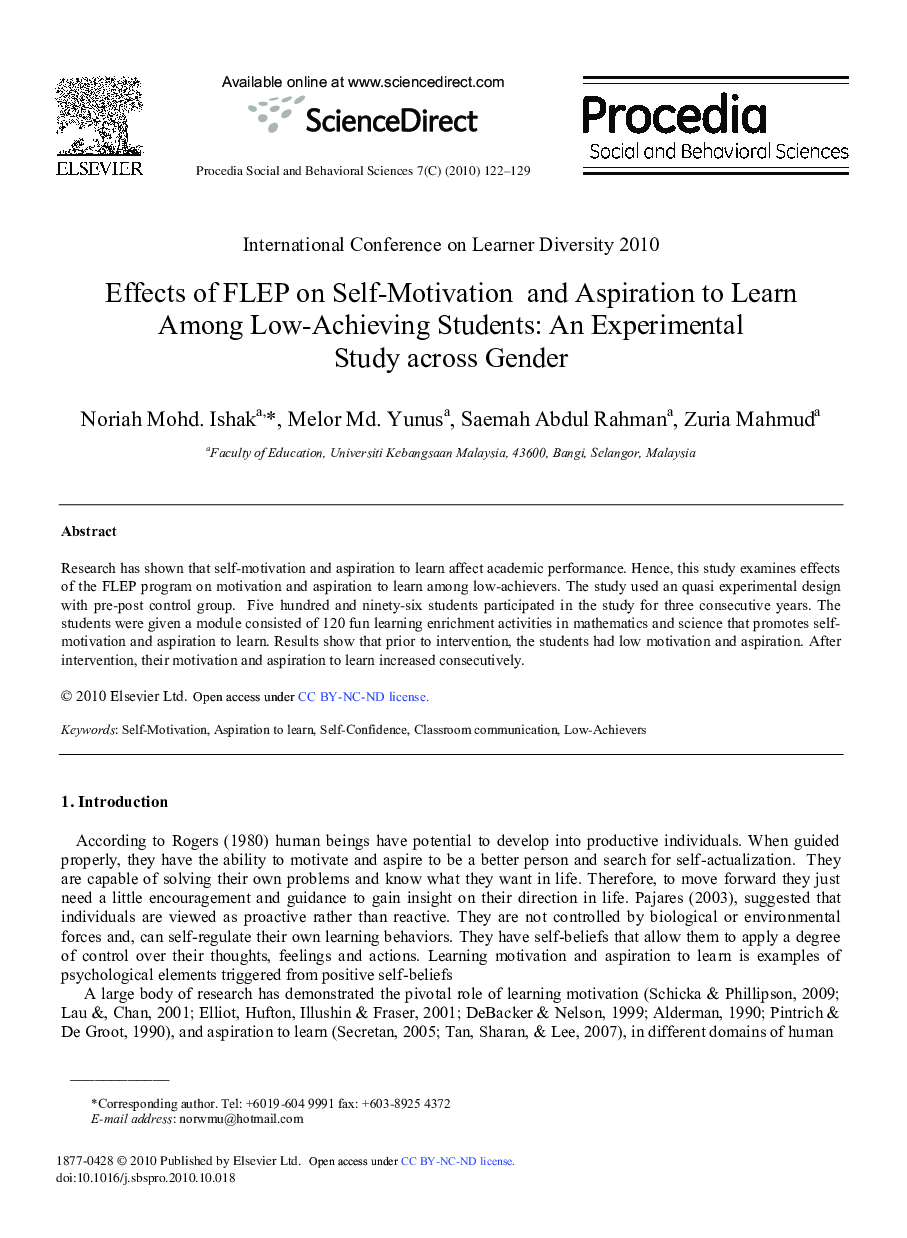 ELSEVIER

Available online at www.sciencedirect.com

ScienceDirect

Procedia Social and Behavioral Sciences 7(C) (2010) 122–129

Procedia
Social and Behavioral Sciences

International Conference on Learner Diversity 2010

Effects of FLEP on Self-Motivation and Aspiration to Learn Among Low-Achieving Students: An Experimental Study across Gender

Noriah Mohd. Ishak$^{a,}$*, Melor Md. Yunus$^{a}$, Saemah Abdul Rahman$^{a}$, Zuria Mahmud$^{a}$

$^{a}$Faculty of Education, Universiti Kebangsaan Malaysia, 43600, Bangi, Selangor, Malaysia

Abstract

Research has shown that self-motivation and aspiration to learn affect academic performance. Hence, this study examines effects of the FLEP program on motivation and aspiration to learn among low-achievers. The study used an quasi experimental design with pre-post control group. Five hundred and ninety-six students participated in the study for three consecutive years. The students were given a module consisted of 120 fun learning enrichment activities in mathematics and science that promotes self-motivation and aspiration to learn. Results show that prior to intervention, the students had low motivation and aspiration. After intervention, their motivation and aspiration to learn increased consecutively.

© 2010 Elsevier Ltd. Open access under CC BY-NC-ND license.

Keywords: Self-Motivation, Aspiration to learn, Self-Confidence, Classroom communication, Low-Achievers

1. Introduction

According to Rogers (1980) human beings have potential to develop into productive individuals. When guided properly, they have the ability to motivate and aspire to be a better person and search for self-actualization. They are capable of solving their own problems and know what they want in life. Therefore, to move forward they just need a little encouragement and guidance to gain insight on their direction in life. Pajares (2003), suggested that individuals are viewed as proactive rather than reactive. They are not controlled by biological or environmental forces and, can self-regulate their own learning behaviors. They have self-beliefs that allow them to apply a degree of control over their thoughts, feelings and actions. Learning motivation and aspiration to learn is examples of psychological elements triggered from positive self-beliefs

A large body of research has demonstrated the pivotal role of learning motivation (Schicka & Phillipson, 2009; Lau &, Chan, 2001; Elliot, Hufton, Illushin & Fraser, 2001; DeBacker & Nelson, 1999; Alderman, 1990; Pintrich & De Groot, 1990), and aspiration to learn (Secretan, 2005; Tan, Sharan, & Lee, 2007), in different domains of human

*Corresponding author. Tel: +6019-604 9991 fax: +603-8925 4372
E-mail address: norwmu@hotmail.com

1877-0428 © 2010 Published by Elsevier Ltd. Open access under CC BY-NC-ND license.
doi:10.1016/j.sbspro.2010.10.018